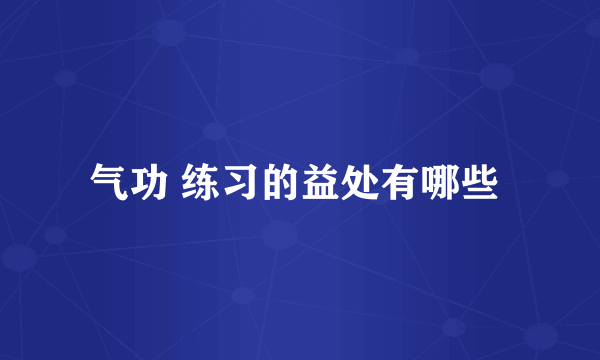 气功 练习的益处有哪些